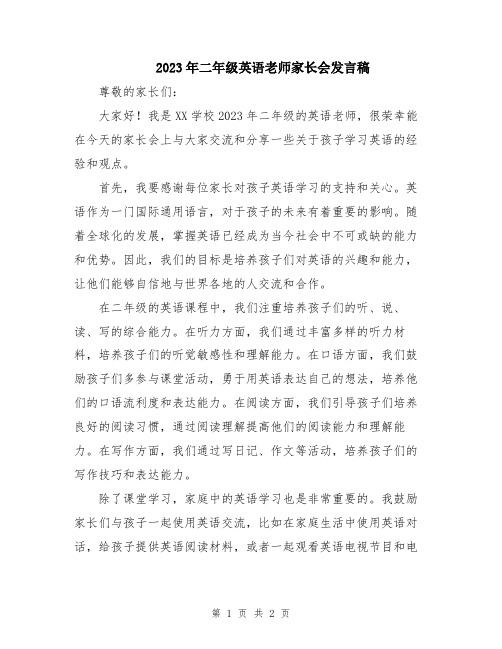 2023年二年级英语老师家长会发言稿

尊敬的家长们:

大家好！我是XX学校2023年二年级的英语老师，很荣幸能在今天的家长会上与大家交流和分享一些关于孩子学习英语的经验和观点。

首先，我要感谢每位家长对孩子英语学习的支持和关心。英语作为一门国际通用语言，对于孩子的未来有着重要的影响。随着全球化的发展，掌握英语已经成为当今社会中不可或缺的能力和优势。因此，我们的目标是培养孩子们对英语的兴趣和能力，让他们能够自信地与世界各地的人交流和合作。

在二年级的英语课程中，我们注重培养孩子们的听、说、读、写的综合能力。在听力方面，我们通过丰富多样的听力材料，培养孩子们的听觉敏感性和理解能力。在口语方面，我们鼓励孩子们多参与课堂活动，勇于用英语表达自己的想法，培养他们的口语流利度和表达能力。在阅读方面，我们引导孩子们培养良好的阅读习惯，通过阅读理解提高他们的阅读能力和理解能力。在写作方面，我们通过写日记、作文等活动，培养孩子们的写作技巧和表达能力。

除了课堂学习，家庭中的英语学习也是非常重要的。我鼓励家长们与孩子一起使用英语交流，比如在家庭生活中使用英语对话，给孩子提供英语阅读材料，或者一起观看英语电视节目和电

第 1 页 共 2 页